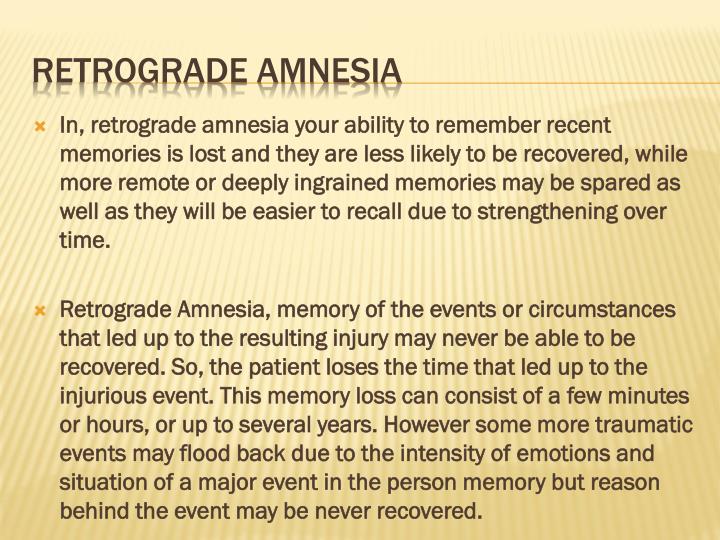 RETROGRADE AMNESIA

In, retrograde amnesia your ability to remember recent memories is lost and they are less likely to be recovered, while more remote or deeply ingrained memories may be spared as well as they will be easier to recall due to strengthening over time.

Retrograde Amnesia, memory of the events or circumstances that led up to the resulting injury may never be able to be recovered. So, the patient loses the time that led up to the injurious event. This memory loss can consist of a few minutes or hours, or up to several years. However some more traumatic events may flood back due to the intensity of emotions and situation of a major event in the person memory but reason behind the event may be never recovered.